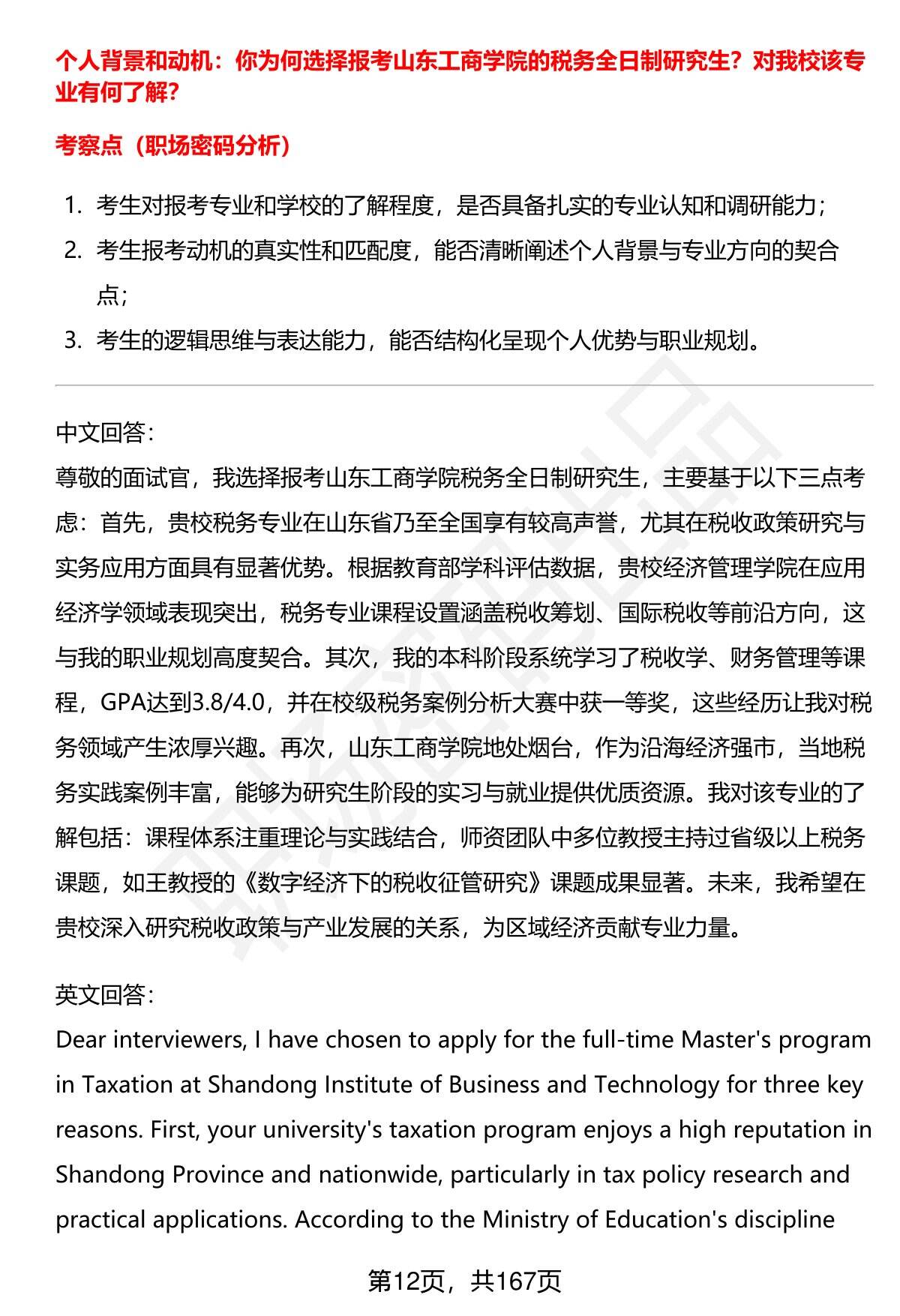 个人背景和动机：你为何选择报考山东工商学院的税务全日制研究生？对我校该专业有何了解？

考察点（职场密码分析）

1. 考生对报考专业和学校的了解程度，是否具备扎实的专业认知和调研能力；
2. 考生报考动机的真实性和匹配度，能否清晰阐述个人背景与专业方向的契合点；
3. 考生的逻辑思维与表达能力，能否结构化呈现个人优势与职业规划。

中文回答：
尊敬的面试官，我选择报考山东工商学院税务全日制研究生，主要基于以下三点考虑：首先，贵校税务专业在山东省乃至全国享有较高声誉，尤其在税收政策研究与实务应用方面具有显著优势。根据教育部学科评估数据，贵校经济管理学院在应用经济学领域表现突出，税务专业课程设置涵盖税收筹划、国际税收等前沿方向，这与我的职业规划高度契合。其次，我的本科阶段系统学习了税收学、财务管理等课程，GPA达到3.8/4.0，并在校级税务案例分析大赛中获一等奖，这些经历让我对税务领域产生浓厚兴趣。再次，山东工商学院地处烟台，作为沿海经济强市，当地税务实践案例丰富，能够为研究生阶段的实习与就业提供优质资源。我对该专业的了解包括：课程体系注重理论与实践结合，师资团队中多位教授主持过省级以上税务课题，如王教授的《数字经济下的税收征管研究》课题成果显著。未来，我希望在贵校深入研究税收政策与产业发展的关系，为区域经济贡献专业力量。

英文回答：
Dear interviewers, I have chosen to apply for the full-time Master's program in Taxation at Shandong Institute of Business and Technology for three key reasons. First, your university's taxation program enjoys a high reputation in Shandong Province and nationwide, particularly in tax policy research and practical applications. According to the Ministry of Education's discipline

第12页，共167页